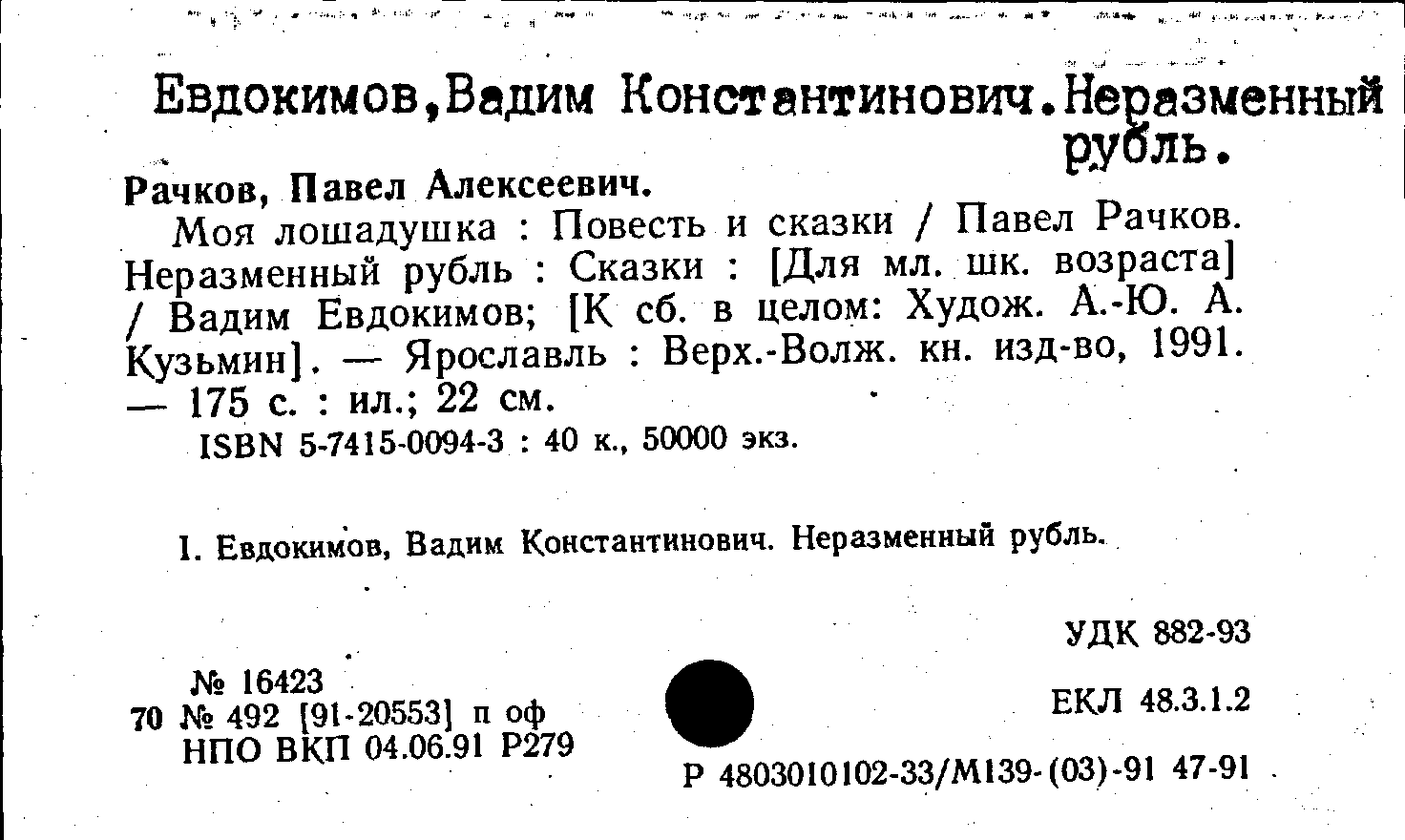 Евдокимов,Вадим Константинович.Неразменный рубль.

Рачков, Павел Алексеевич.

Моя лошадушка : Повесть и сказки / Павел Рачков. Неразменный рубль : Сказки : [Для мл. шк. возраста] / Вадим Евдокимов; [К сб. в целом: Худож. А.-Ю. А. Кузьмин]. — Ярославль : Верх.-Волж. кн. изд-во, 1991. — 175 с. : ил.; 22 см.

ISBN 5-7415-0094-3 : 40 к., 50000 экз.

I. Евдокимов, Вадим Константинович. Неразменный рубль.

УДК 882-93

№ 16423
70 № 492 [91-20553] п оф
НПО ВКП 04.06.91 Р279

ЕКЛ 48.3.1.2

Р 4803010102-33/М139-(03)-91 47-91